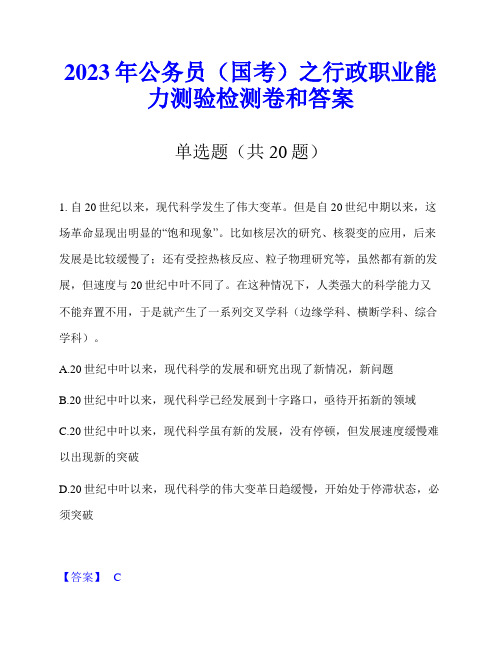 2023年公务员（国考）之行政职业能力测验检测卷和答案

单选题（共20题）

1. 自20世纪以来，现代科学发生了伟大变革。但是自20世纪中期以来，这场革命显现出明显的“饱和现象”。比如核层次的研究、核裂变的应用，后来发展是比较缓慢了；还有受控热核反应、粒子物理研究等，虽然都有新的发展，但速度与20世纪中叶不同了。在这种情况下，人类强大的科学能力又不能弃置不用，于是就产生了一系列交叉学科（边缘学科、横断学科、综合学科）。

A.20世纪中叶以来，现代科学的发展和研究出现了新情况，新问题

B.20世纪中叶以来，现代科学已经发展到十字路口，亟待开拓新的领域

C.20世纪中叶以来，现代科学虽有新的发展，没有停顿，但发展速度缓慢难以出现新的突破

D.20世纪中叶以来，现代科学的伟大变革日趋缓慢，开始处于停滞状态，必须突破

【答案】 C